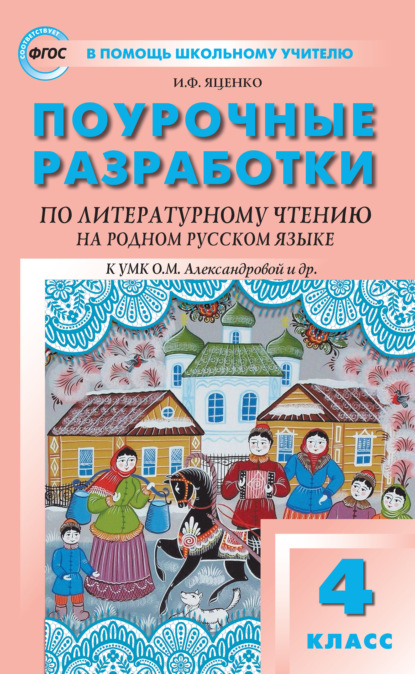 СООТВЕТСТВУЕТ ФГОС

В ПОМОЩЬ ШКОЛЬНОМУ УЧИТЕЛЮ

И.Ф. ЯЦЕНКО

ПОУРОЧНЫЕ РАЗРАБОТКИ

ПО ЛИТЕРАТУРНОМУ ЧТЕНИЮ НА РОДНОМ РУССКОМ ЯЗЫКЕ

К УМК О.М. Александровой и др.

4 КЛАСС